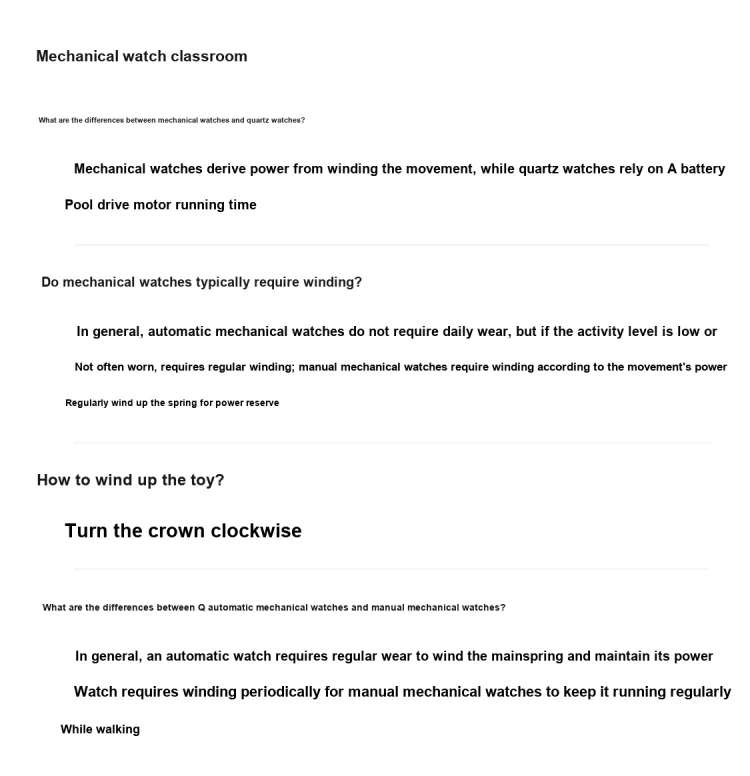 Mechanical watch classroom

What are the differences between mechanical watches and quartz watches?

Mechanical watches derive power from winding the movement, while quartz watches rely on A battery

Pool drive motor running time

Do mechanical watches typically require winding?

In general, automatic mechanical watches do not require daily wear, but if the activity level is low or

Not often worn, requires regular winding; manual mechanical watches require winding according to the movement's power

Regularly wind up the spring for power reserve

How to wind up the toy?

Turn the crown clockwise

What are the differences between Q automatic mechanical watches and manual mechanical watches?

In general, an automatic watch requires regular wear to wind the mainspring and maintain its power

Watch requires winding periodically for manual mechanical watches to keep it running regularly

While walking